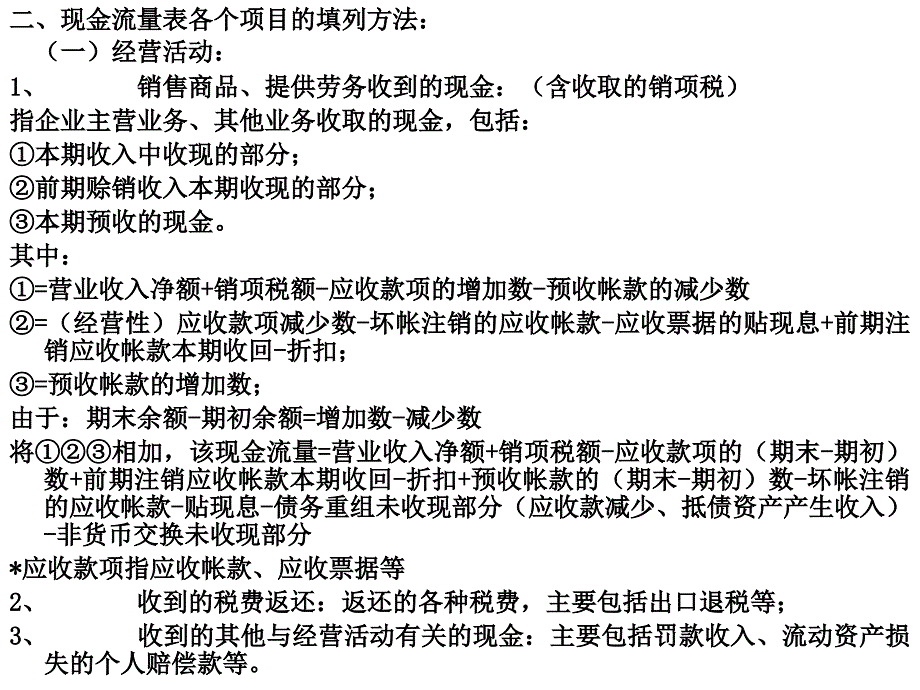 二、现金流量表各个项目的填列方法：

（一）经营活动：

1、 销售商品、提供劳务收到的现金：（含收取的销项税）

指企业主营业务、其他业务收取的现金，包括：

①本期收入中收现的部分；

②前期赊销收入本期收现的部分；

③本期预收的现金。

其中：

①=营业收入净额+销项税额-应收款项的增加数-预收帐款的减少数

②=（经营性）应收款项减少数-坏帐注销的应收帐款-应收票据的贴现息+前期注销应收帐款本期收回-折扣；

③=预收帐款的增加数；

由于：期末余额-期初余额=增加数-减少数

将①②③相加，该现金流量=营业收入净额+销项税额-应收款项的（期末-期初）数+前期注销应收帐款本期收回-折扣+预收帐款的（期末-期初）数-坏帐注销的应收帐款-贴现息-债务重组未收现部分（应收款减少、抵债资产产生收入）-非货币交换未收现部分

*应收款项指应收帐款、应收票据等

2、 收到的税费返还：返还的各种税费，主要包括出口退税等；

3、 收到的其他与经营活动有关的现金：主要包括罚款收入、流动资产损失的个人赔偿款等。